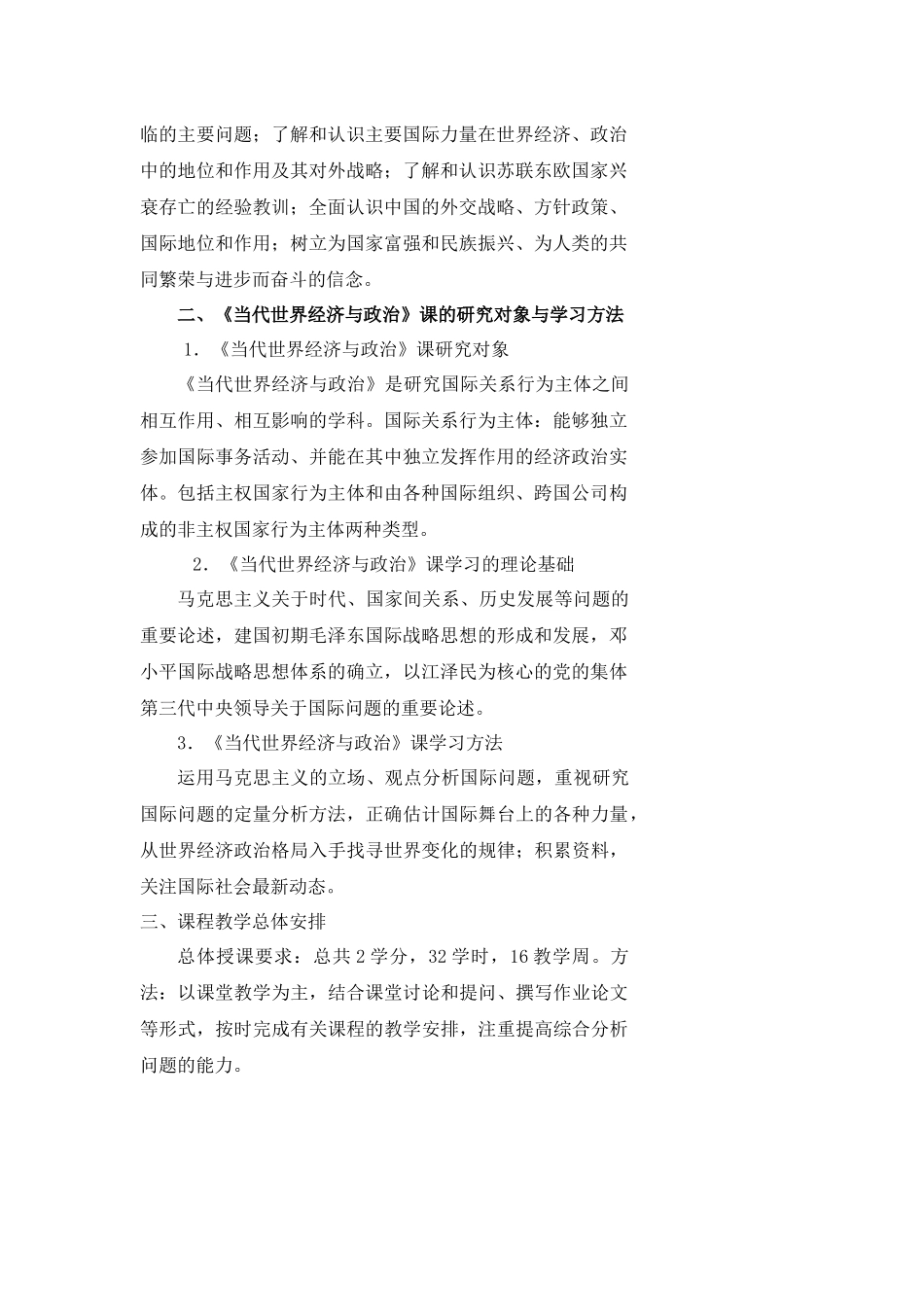 临的主要问题；了解和认识主要国际力量在世界经济、政治中的地位和作用及其对外战略；了解和认识苏联东欧国家兴衰存亡的经验教训；全面认识中国的外交战略、方针政策、国际地位和作用；树立为国家富强和民族振兴、为人类的共同繁荣与进步而奋斗的信念。

二、《当代世界经济与政治》课的研究对象与学习方法

1．《当代世界经济与政治》课研究对象

《当代世界经济与政治》是研究国际关系行为主体之间相互作用、相互影响的学科。国际关系行为主体：能够独立参加国际事务活动、并能在其中独立发挥作用的经济政治实体。包括主权国家行为主体和由各种国际组织、跨国公司构成的非主权国家行为主体两种类型。

2．《当代世界经济与政治》课学习的理论基础

马克思主义关于时代、国家间关系、历史发展等问题的重要论述，建国初期毛泽东国际战略思想的形成和发展，邓小平国际战略思想体系的确立，以江泽民为核心的党的集体第三代中央领导关于国际问题的重要论述。

3．《当代世界经济与政治》课学习方法

运用马克思主义的立场、观点分析国际问题，重视研究国际问题的定量分析方法，正确估计国际舞台上的各种力量，从世界经济政治格局入手找寻世界变化的规律；积累资料，关注国际社会最新动态。

三、课程教学总体安排

总体授课要求：总共 2 学分，32 学时，16 教学周。方法：以课堂教学为主，结合课堂讨论和提问、撰写作业论文等形式，按时完成有关课程的教学安排，注重提高综合分析问题的能力。